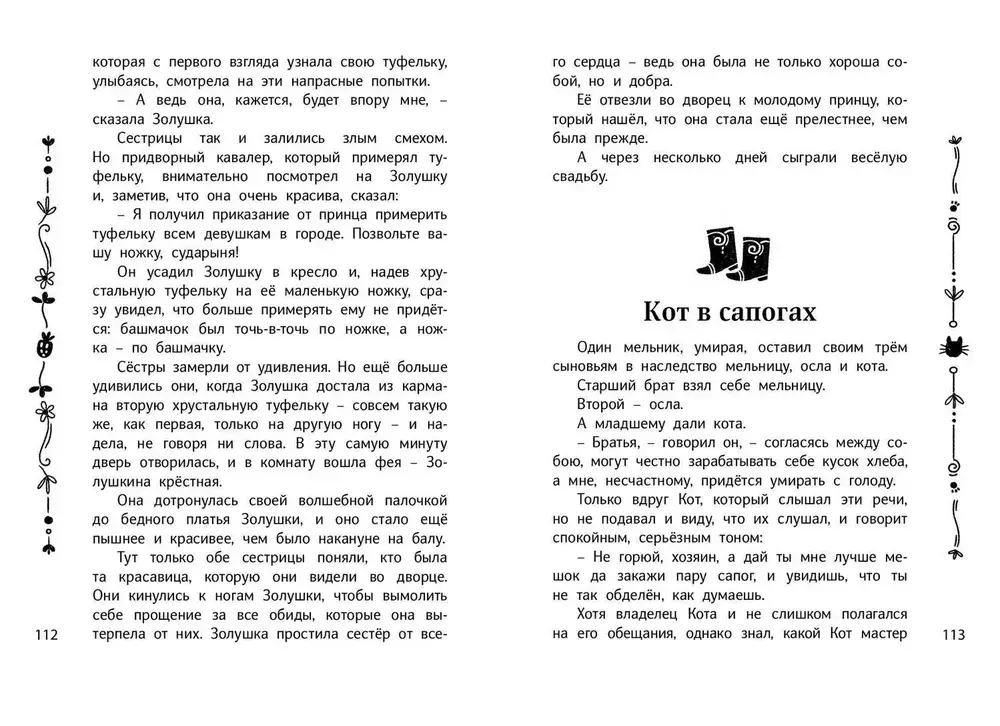 которая с первого взгляда узнала свою туфельку, улыбаясь, смотрела на эти напрасные попытки.

– А ведь она, кажется, будет впору мне, – сказала Золушка.

Сестрицы так и залились злым смехом. Но придворный кавалер, который примерял туфельку, внимательно посмотрел на Золушку и, заметив, что она очень красива, сказал:

– Я получил приказание от принца примерить туфельку всем девушкам в городе. Позвольте вашу ножку, сударыня!

Он усадил Золушку в кресло и, надев хрустальную туфельку на её маленькую ножку, сразу увидел, что больше примерять ему не придётся: башмачок был точь-в-точь по ножке, а ножка – по башмачку.

Сёстры замерли от удивления. Но ещё больше удивились они, когда Золушка достала из кармана вторую хрустальную туфельку – совсем такую же, как первая, только на другую ногу – и надела, не говоря ни слова. В эту самую минуту дверь отворилась, и в комнату вошла фея – Золушкина крёстная.

Она дотронулась своей волшебной палочкой до бедного платья Золушки, и оно стало ещё пышнее и красивее, чем было накануне на балу.

Тут только обе сестрицы поняли, кто была та красавица, которую они видели во дворце. Они кинулись к ногам Золушки, чтобы вымолить себе прощение за все обиды, которые она вытерпела от них. Золушка простила сестёр от все-

112

го сердца – ведь она была не только хороша собой, но и добра.

Её отвезли во дворец к молодому принцу, который нашёл, что она стала ещё прелестнее, чем была прежде.

А через несколько дней сыграли весёлую свадьбу.

Кот в сапогах

Один мельник, умирая, оставил своим трём сыновьям в наследство мельницу, осла и кота.

Старший брат взял себе мельницу.

Второй – осла.

А младшему дали кота.

– Братья, – говорил он, – согласясь между собою, могут честно зарабатывать себе кусок хлеба, а мне, несчастному, придётся умирать с голоду.

Только вдруг Кот, который слышал эти речи, но не подавал и виду, что их слушал, и говорит спокойным, серьёзным тоном:

– Не горюй, хозяин, а дай ты мне лучше мешок да закажи пару сапог, и увидишь, что ты не так обделён, как думаешь.

Хотя владелец Кота и не слишком полагался на его обещания, однако знал, какой Кот мастер

113